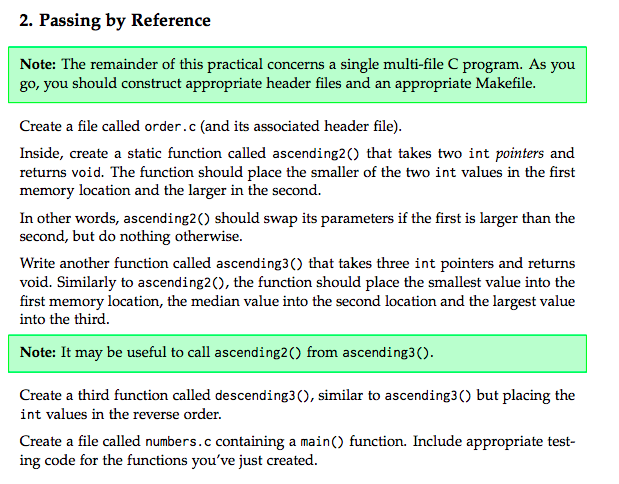 2. Passing by Reference

Note: The remainder of this practical concerns a single multi-file C program. As you go, you should construct appropriate header files and an appropriate Makefile.

Create a file called order.c (and its associated header file).

Inside, create a static function called ascending2() that takes two int pointers and returns void. The function should place the smaller of the two int values in the first memory location and the larger in the second.

In other words, ascending2() should swap its parameters if the first is larger than the second, but do nothing otherwise.

Write another function called ascending3() that takes three int pointers and returns void. Similarly to ascending2(), the function should place the smallest value into the first memory location, the median value into the second location and the largest value into the third.

Note: It may be useful to call ascending2() from ascending3().

Create a third function called descending3(), similar to ascending3() but placing the int values in the reverse order.

Create a file called numbers.c containing a main() function. Include appropriate testing code for the functions you've just created.